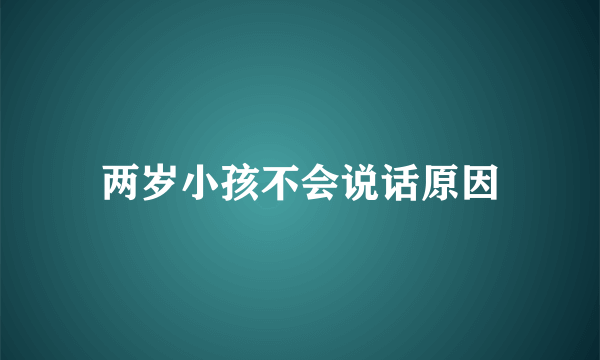 两岁小孩不会说话原因